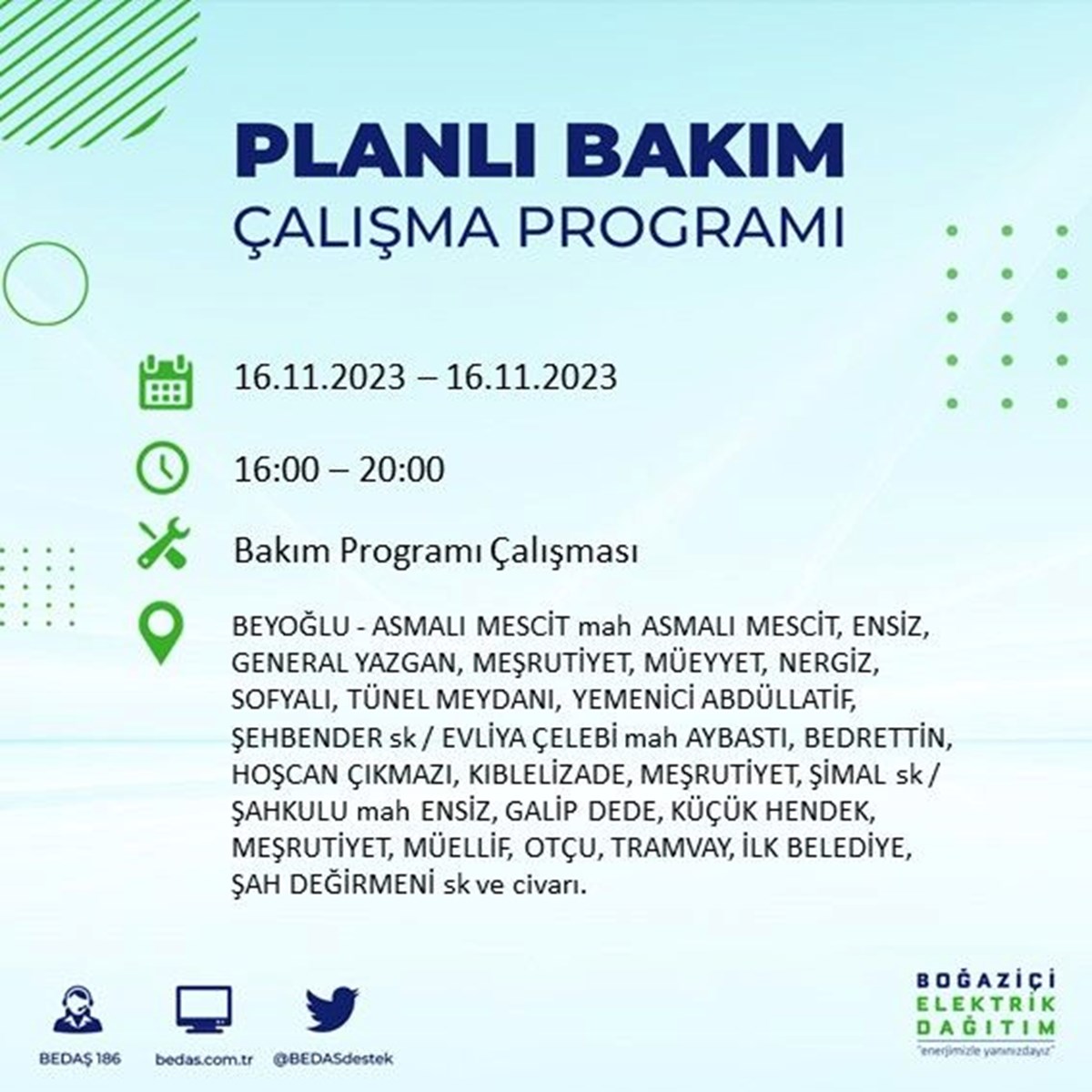 PLANLI BAKIM
ÇALIŞMA PROGRAMI

16.11.2023 – 16.11.2023

16:00 – 20:00

Bakım Programı Çalışması

BEYOĞLU - ASMALI MESCİT mah ASMALI MESCİT, ENSİZ, GENERAL YAZGAN, MEŞRUTİYET, MÜEYYET, NERGİZ, SOFYALI, TÜNEL MEYDANI, YEMENİCİ ABDÜLLATİF, ŞEHBENDER sk / EVLİYA ÇELEBİ mah AYBASTI, BEDRETTİN, HOŞCAN ÇIKMAZI, KIBLELİZADE, MEŞRUTİYET, ŞİMAL sk / ŞAHKULU mah ENSİZ, GALİP DEDE, KÜÇÜK HENDEK, MEŞRUTİYET, MÜELLİF, OTÇU, TRAMVAY, İLK BELEDİYE, ŞAH DEĞİRMENİ sk ve civarı.

BEDAŞ 186
bedas.com.tr
@BEDASdestek

BOĞAZİÇİ
ELEKTRİK
DAĞITIM
"enerjimizle yanınızdayız"